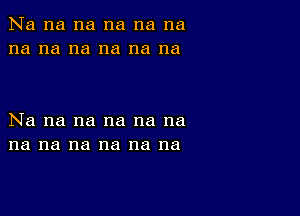 Na na na na na na
na na na na na na

Na na na na na na
na na na na na na